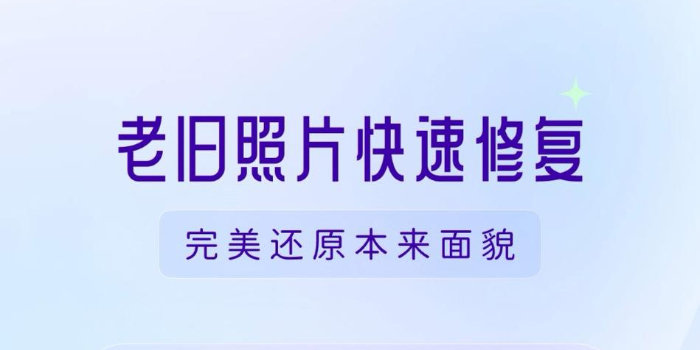 老旧照片快速修复

完美还原本来面貌